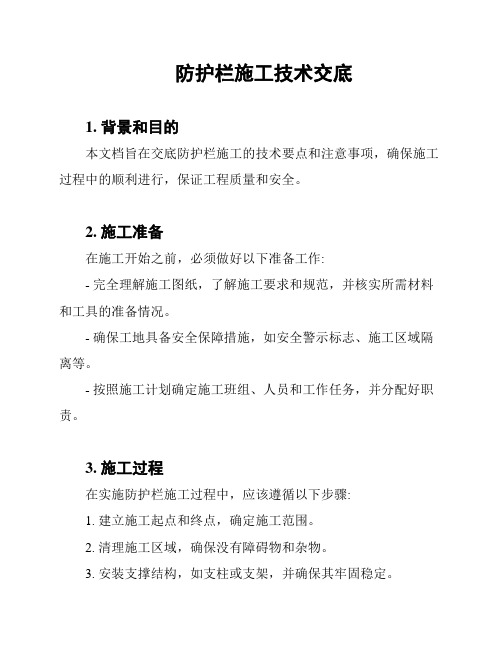 防护栏施工技术交底

1. 背景和目的

本文档旨在交底防护栏施工的技术要点和注意事项，确保施工过程中的顺利进行，保证工程质量和安全。

2. 施工准备

在施工开始之前，必须做好以下准备工作:

- 完全理解施工图纸，了解施工要求和规范，并核实所需材料和工具的准备情况。

- 确保工地具备安全保障措施，如安全警示标志、施工区域隔离等。

- 按照施工计划确定施工班组、人员和工作任务，并分配好职责。

3. 施工过程

在实施防护栏施工过程中，应该遵循以下步骤:

1. 建立施工起点和终点，确定施工范围。

2. 清理施工区域，确保没有障碍物和杂物。

3. 安装支撑结构，如支柱或支架，并确保其牢固稳定。